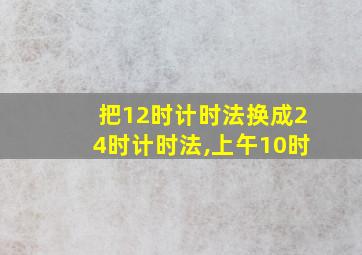 把12时计时法换成24时计时法,上午10时